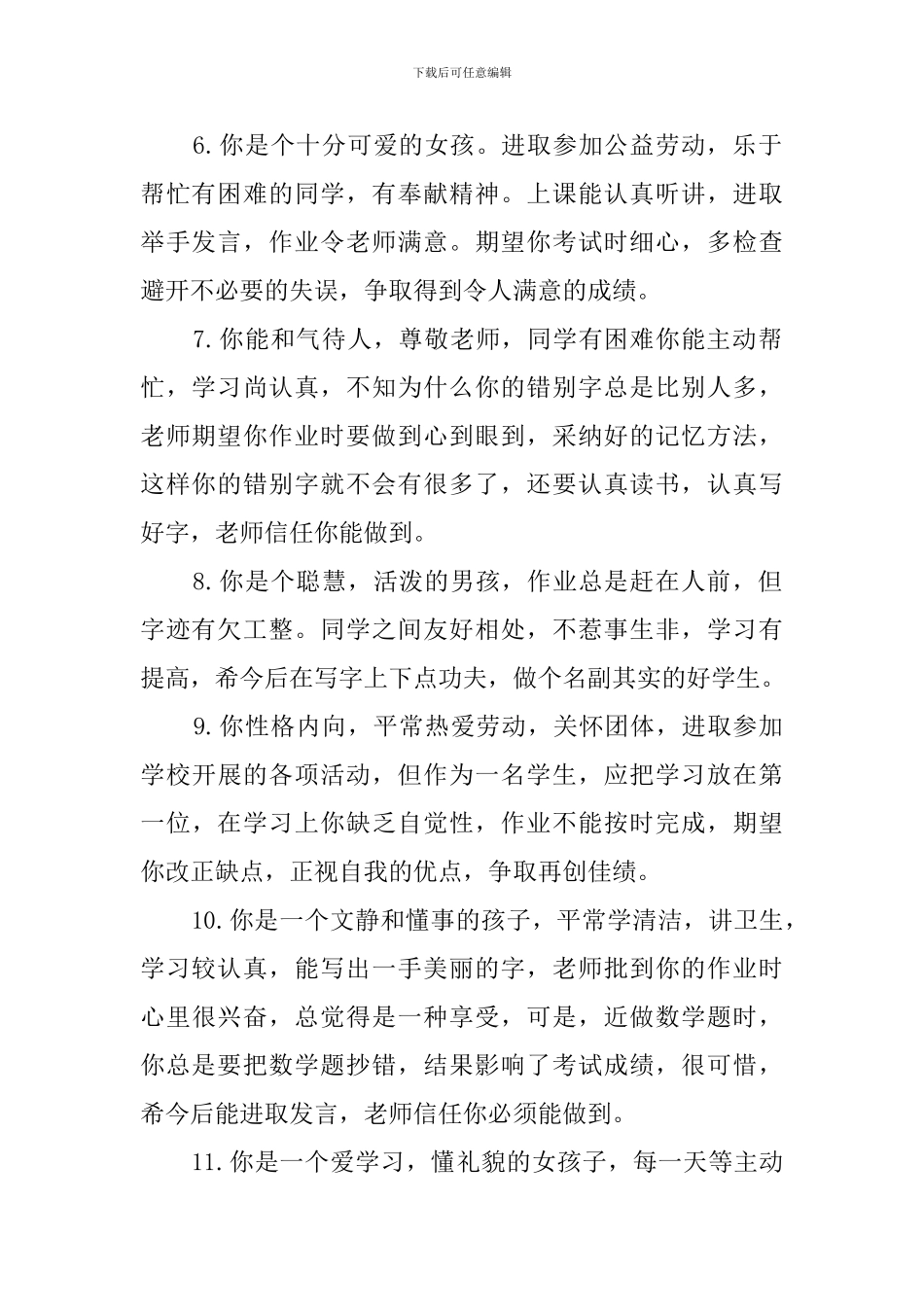 下载后可任意编辑

6.你是个十分可爱的女孩。进取参加公益劳动，乐于帮忙有困难的同学，有奉献精神。上课能认真听讲，进取举手发言，作业令老师满意。期望你考试时细心，多检查避开不必要的失误，争取得到令人满意的成绩。

7.你能和气待人，尊敬老师，同学有困难你能主动帮忙，学习尚认真，不知为什么你的错别字总是比别人多，老师期望你作业时要做到心到眼到，采纳好的记忆方法，这样你的错别字就不会有很多了，还要认真读书，认真写好字，老师信任你能做到。

8.你是个聪慧，活泼的男孩，作业总是赶在人前，但字迹有欠工整。同学之间友好相处，不惹事生非，学习有提高，希今后在写字上下点功夫，做个名副其实的好学生。

9.你性格内向，平常热爱劳动，关怀团体，进取参加学校开展的各项活动，但作为一名学生，应把学习放在第一位，在学习上你缺乏自觉性，作业不能按时完成，期望你改正缺点，正视自我的优点，争取再创佳绩。

10.你是一个文静和懂事的孩子，平常学清洁，讲卫生，学习较认真，能写出一手美丽的字，老师批到你的作业时心里很兴奋，总觉得是一种享受，可是，近做数学题时，你总是要把数学题抄错，结果影响了考试成绩，很可惜，希今后能进取发言，老师信任你必须能做到。

11.你是一个爱学习，懂礼貌的女孩子，每一天等主动